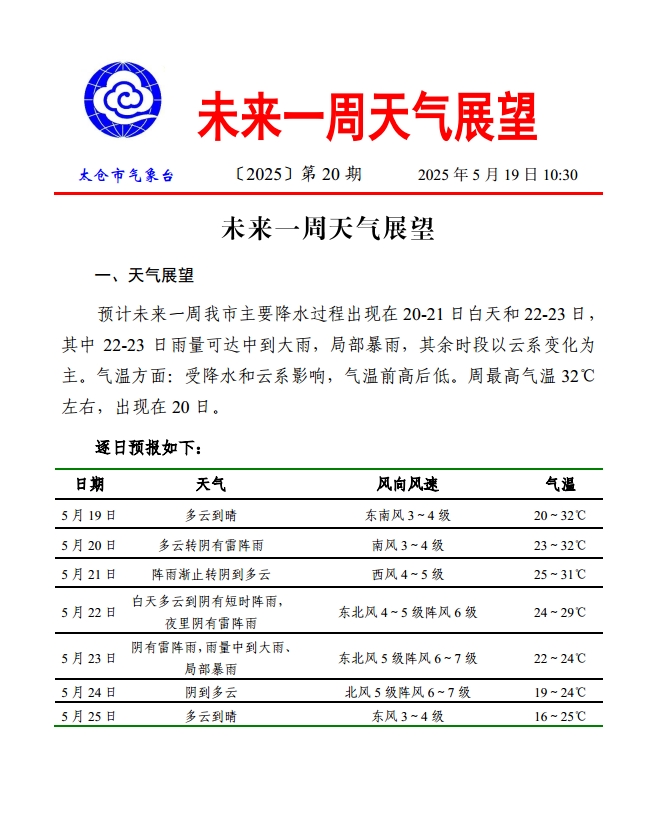 未来一周天气展望

太仓市气象台　〔2025〕第 20 期　2025 年 5 月 19 日 10:30

未来一周天气展望

一、天气展望

预计未来一周我市主要降水过程出现在 20-21 日白天和 22-23 日，其中 22-23 日雨量可达中到大雨，局部暴雨，其余时段以云系变化为主。气温方面：受降水和云系影响，气温前高后低。周最高气温 32℃左右，出现在 20 日。

逐日预报如下：

| 日期 | 天气 | 风向风速 | 气温 |
|---|---|---|---|
| 5 月 19 日 | 多云到晴 | 东南风 3～4 级 | 20～32℃ |
| 5 月 20 日 | 多云转阴有雷阵雨 | 南风 3～4 级 | 23～32℃ |
| 5 月 21 日 | 阵雨渐止转阴到多云 | 西风 4～5 级 | 25～31℃ |
| 5 月 22 日 | 白天多云到阴有短时阵雨，夜里阴有雷阵雨 | 东北风 4～5 级阵风 6 级 | 24～29℃ |
| 5 月 23 日 | 阴有雷阵雨，雨量中到大雨、局部暴雨 | 东北风 5 级阵风 6～7 级 | 22～24℃ |
| 5 月 24 日 | 阴到多云 | 北风 5 级阵风 6～7 级 | 19～24℃ |
| 5 月 25 日 | 多云到晴 | 东风 3～4 级 | 16～25℃ |